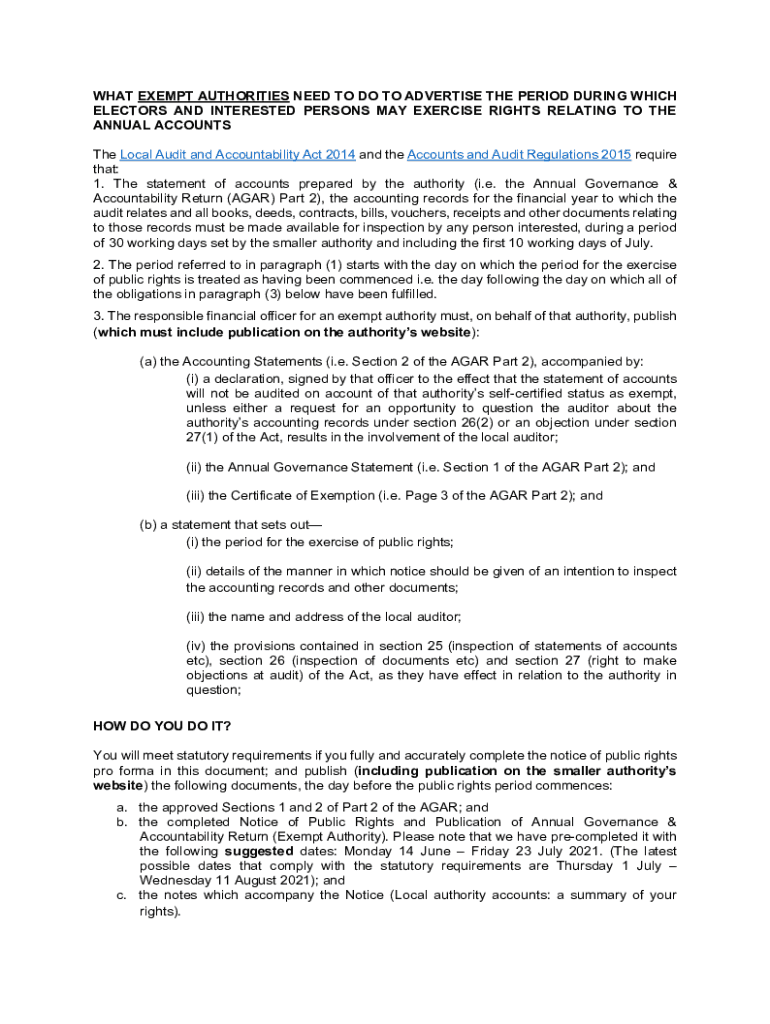 WHAT EXEMPT AUTHORITIES NEED TO DO TO ADVERTISE THE PERIOD DURING WHICH ELECTORS AND INTERESTED PERSONS MAY EXERCISE RIGHTS RELATING TO THE ANNUAL ACCOUNTS

The Local Audit and Accountability Act 2014 and the Accounts and Audit Regulations 2015 require that:
1. The statement of accounts prepared by the authority (i.e. the Annual Governance & Accountability Return (AGAR) Part 2), the accounting records for the financial year to which the audit relates and all books, deeds, contracts, bills, vouchers, receipts and other documents relating to those records must be made available for inspection by any person interested, during a period of 30 working days set by the smaller authority and including the first 10 working days of July.

2. The period referred to in paragraph (1) starts with the day on which the period for the exercise of public rights is treated as having been commenced i.e. the day following the day on which all of the obligations in paragraph (3) below have been fulfilled.

3. The responsible financial officer for an exempt authority must, on behalf of that authority, publish (which must include publication on the authority's website):

(a) the Accounting Statements (i.e. Section 2 of the AGAR Part 2), accompanied by:
(i) a declaration, signed by that officer to the effect that the statement of accounts will not be audited on account of that authority's self-certified status as exempt, unless either a request for an opportunity to question the auditor about the authority's accounting records under section 26(2) or an objection under section 27(1) of the Act, results in the involvement of the local auditor;

(ii) the Annual Governance Statement (i.e. Section 1 of the AGAR Part 2); and

(iii) the Certificate of Exemption (i.e. Page 3 of the AGAR Part 2); and

(b) a statement that sets out—
(i) the period for the exercise of public rights;

(ii) details of the manner in which notice should be given of an intention to inspect the accounting records and other documents;

(iii) the name and address of the local auditor;

(iv) the provisions contained in section 25 (inspection of statements of accounts etc), section 26 (inspection of documents etc) and section 27 (right to make objections at audit) of the Act, as they have effect in relation to the authority in question;

HOW DO YOU DO IT?

You will meet statutory requirements if you fully and accurately complete the notice of public rights pro forma in this document; and publish (including publication on the smaller authority's website) the following documents, the day before the public rights period commences:
a. the approved Sections 1 and 2 of Part 2 of the AGAR; and
b. the completed Notice of Public Rights and Publication of Annual Governance & Accountability Return (Exempt Authority). Please note that we have pre-completed it with the following suggested dates: Monday 14 June – Friday 23 July 2021. (The latest possible dates that comply with the statutory requirements are Thursday 1 July – Wednesday 11 August 2021); and
c. the notes which accompany the Notice (Local authority accounts: a summary of your rights).